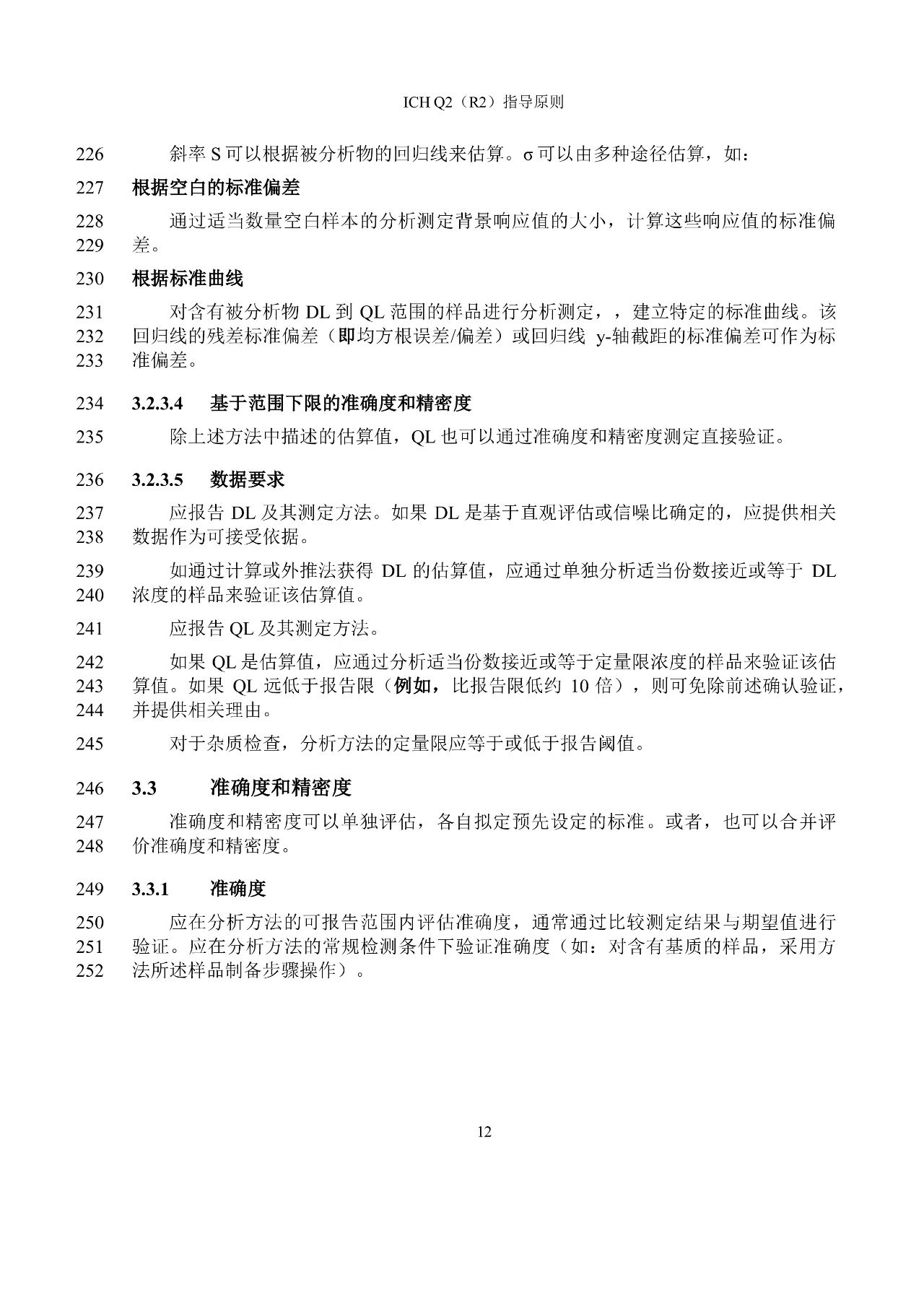 ICH Q2（R2）指导原则

226 斜率 S 可以根据被分析物的回归线来估算。σ 可以由多种途径估算，如：

227 根据空白的标准偏差

228 通过适当数量空白样本的分析测定背景响应值的大小，计算这些响应值的标准偏
229 差。

230 根据标准曲线

231 对含有被分析物 DL 到 QL 范围的样品进行分析测定，，建立特定的标准曲线。该
232 回归线的残差标准偏差（即均方根误差/偏差）或回归线 y-轴截距的标准偏差可作为标
233 准偏差。

234 3.2.3.4 基于范围下限的准确度和精密度

235 除上述方法中描述的估算值，QL 也可以通过准确度和精密度测定直接验证。

236 3.2.3.5 数据要求

237 应报告 DL 及其测定方法。如果 DL 是基于直观评估或信噪比确定的，应提供相关
238 数据作为可接受依据。

239 如通过计算或外推法获得 DL 的估算值，应通过单独分析适当份数接近或等于 DL
240 浓度的样品来验证该估算值。

241 应报告 QL 及其测定方法。

242 如果 QL 是估算值，应通过分析适当份数接近或等于定量限浓度的样品来验证该估
243 算值。如果 QL 远低于报告限（例如，比报告限低约 10 倍），则可免除前述确认验证，
244 并提供相关理由。

245 对于杂质检查，分析方法的定量限应等于或低于报告阈值。

246 3.3 准确度和精密度

247 准确度和精密度可以单独评估，各自拟定预先设定的标准。或者，也可以合并评
248 价准确度和精密度。

249 3.3.1 准确度

250 应在分析方法的可报告范围内评估准确度，通常通过比较测定结果与期望值进行
251 验证。应在分析方法的常规检测条件下验证准确度（如：对含有基质的样品，采用方
252 法所述样品制备步骤操作）。

12